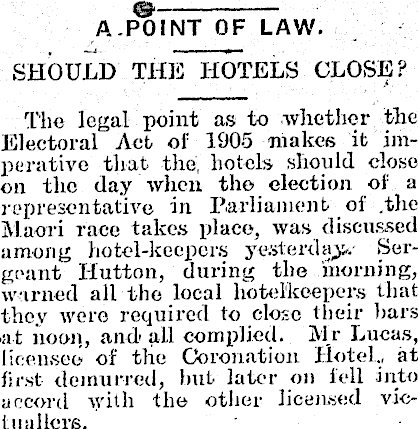 A POINT OF LAW.

SHOULD THE HOTELS CLOSE?

The legal point as to whether the Electoral Act of 1905 makes it imperative that the hotels should close on the day when the election of a representative in Parliament of the Maori race takes place, was discussed among hotel-keepers yesterday. Sergeant Hutton, during the morning, warned all the local hotelkeepers that they were required to close their bars at noon, and all complied. Mr Lucas, licensee of the Coronation Hotel, at first demurred, but later on fell into accord with the other licensed victuallers.